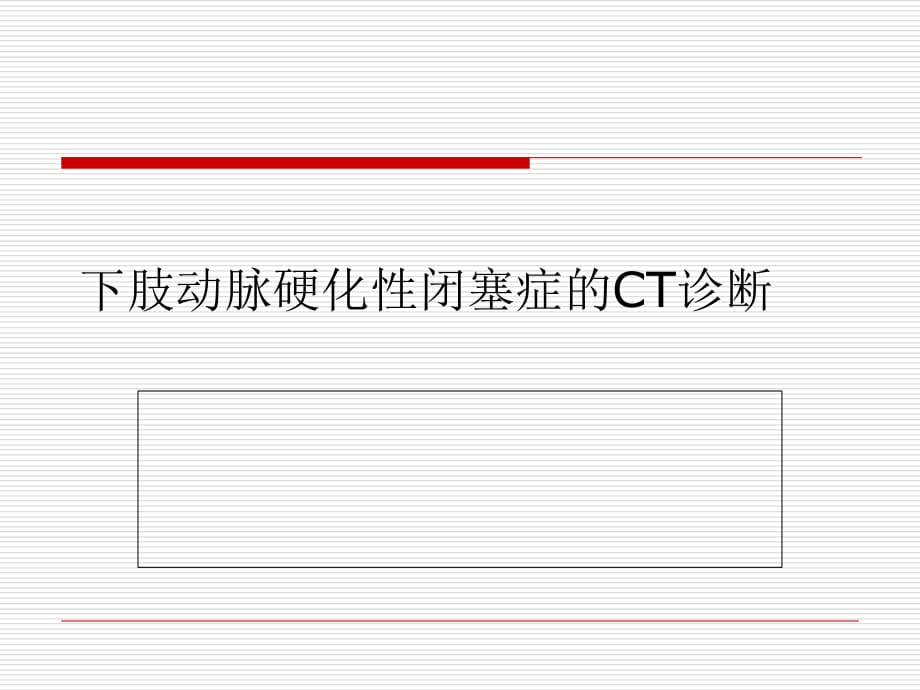 下肢动脉硬化性闭塞症的CT诊断